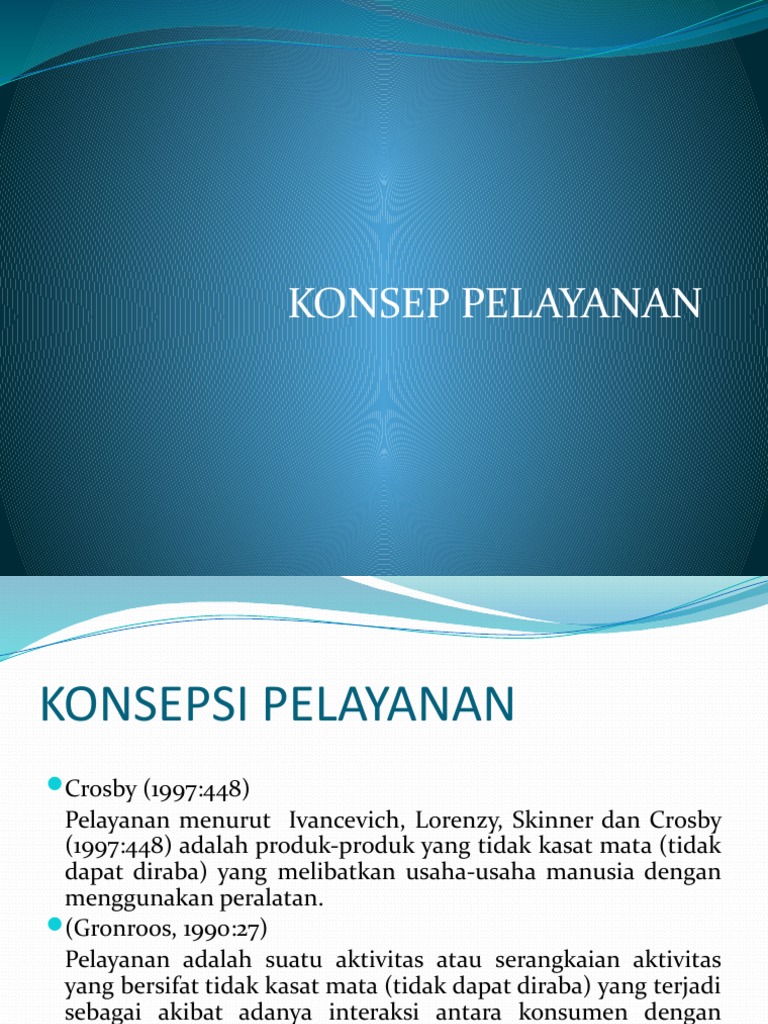 KONSEP PELAYANAN

KONSEPSI PELAYANAN

Crosby (1997:448)

Pelayanan menurut Ivancevich, Lorenzy, Skinner dan Crosby (1997:448) adalah produk-produk yang tidak kasat mata (tidak dapat diraba) yang melibatkan usaha-usaha manusia dengan menggunakan peralatan.

(Gronroos, 1990:27)

Pelayanan adalah suatu aktivitas atau serangkaian aktivitas yang bersifat tidak kasat mata (tidak dapat diraba) yang terjadi sebagai akibat adanya interaksi antara konsumen dengan